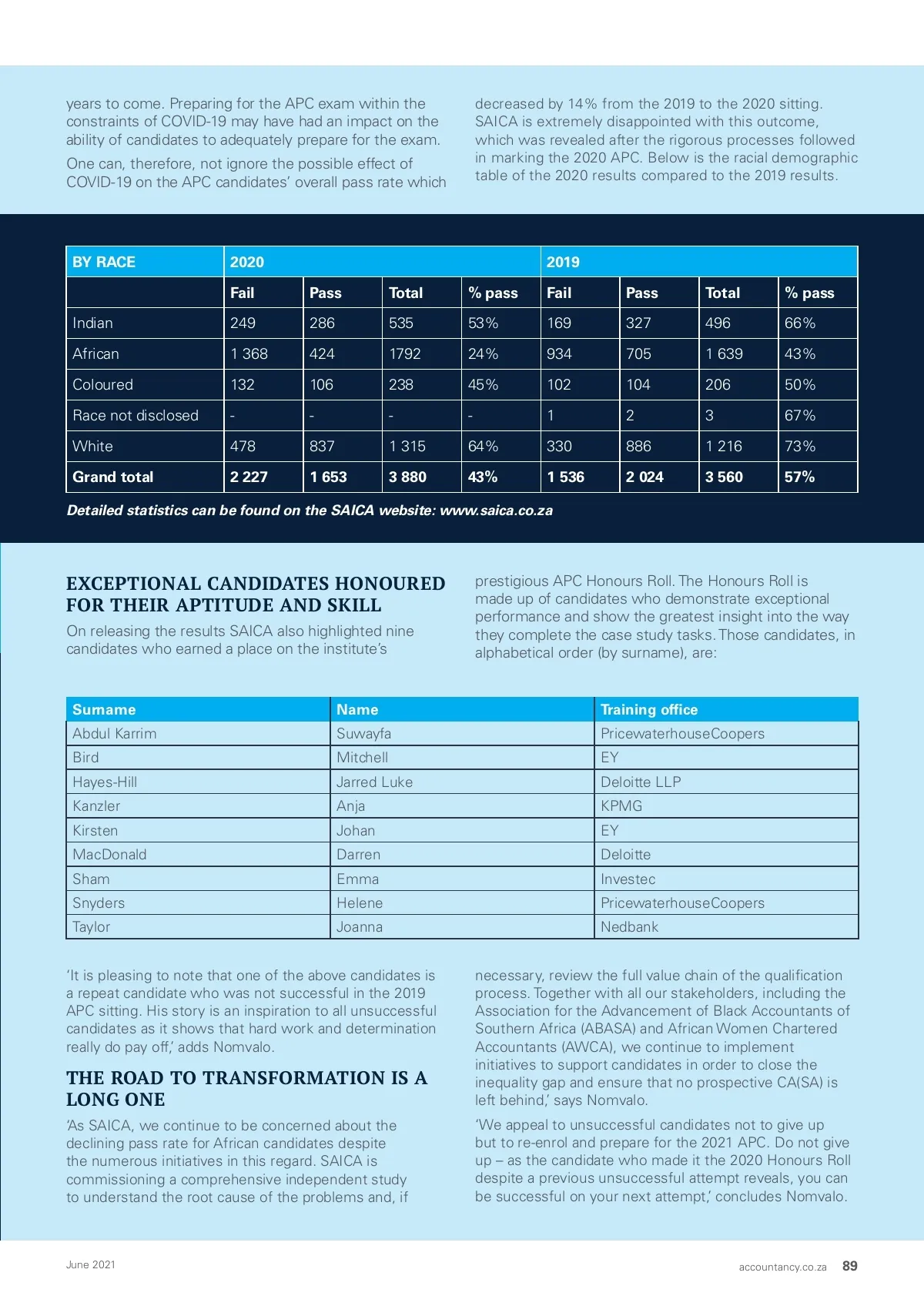 years to come. Preparing for the APC exam within the constraints of COVID-19 may have had an impact on the ability of candidates to adequately prepare for the exam.

One can, therefore, not ignore the possible effect of COVID-19 on the APC candidates' overall pass rate which decreased by 14% from the 2019 to the 2020 sitting. SAICA is extremely disappointed with this outcome, which was revealed after the rigorous processes followed in marking the 2020 APC. Below is the racial demographic table of the 2020 results compared to the 2019 results.

| BY RACE | 2020 | | | | 2019 | | | |
|---|---|---|---|---|---|---|---|---|
| | Fail | Pass | Total | % pass | Fail | Pass | Total | % pass |
| Indian | 249 | 286 | 535 | 53% | 169 | 327 | 496 | 66% |
| African | 1 368 | 424 | 1792 | 24% | 934 | 705 | 1 639 | 43% |
| Coloured | 132 | 106 | 238 | 45% | 102 | 104 | 206 | 50% |
| Race not disclosed | - | - | - | - | 1 | 2 | 3 | 67% |
| White | 478 | 837 | 1 315 | 64% | 330 | 886 | 1 216 | 73% |
| Grand total | 2 227 | 1 653 | 3 880 | 43% | 1 536 | 2 024 | 3 560 | 57% |

Detailed statistics can be found on the SAICA website: www.saica.co.za

EXCEPTIONAL CANDIDATES HONOURED FOR THEIR APTITUDE AND SKILL

On releasing the results SAICA also highlighted nine candidates who earned a place on the institute's prestigious APC Honours Roll. The Honours Roll is made up of candidates who demonstrate exceptional performance and show the greatest insight into the way they complete the case study tasks. Those candidates, in alphabetical order (by surname), are:

| Surname | Name | Training office |
|---|---|---|
| Abdul Karrim | Suwayfa | PricewaterhouseCoopers |
| Bird | Mitchell | EY |
| Hayes-Hill | Jarred Luke | Deloitte LLP |
| Kanzler | Anja | KPMG |
| Kirsten | Johan | EY |
| MacDonald | Darren | Deloitte |
| Sham | Emma | Investec |
| Snyders | Helene | PricewaterhouseCoopers |
| Taylor | Joanna | Nedbank |

'It is pleasing to note that one of the above candidates is a repeat candidate who was not successful in the 2019 APC sitting. His story is an inspiration to all unsuccessful candidates as it shows that hard work and determination really do pay off,' adds Nomvalo.

THE ROAD TO TRANSFORMATION IS A LONG ONE

'As SAICA, we continue to be concerned about the declining pass rate for African candidates despite the numerous initiatives in this regard. SAICA is commissioning a comprehensive independent study to understand the root cause of the problems and, if necessary, review the full value chain of the qualification process. Together with all our stakeholders, including the Association for the Advancement of Black Accountants of Southern Africa (ABASA) and African Women Chartered Accountants (AWCA), we continue to implement initiatives to support candidates in order to close the inequality gap and ensure that no prospective CA(SA) is left behind,' says Nomvalo.

'We appeal to unsuccessful candidates not to give up but to re-enrol and prepare for the 2021 APC. Do not give up – as the candidate who made it the 2020 Honours Roll despite a previous unsuccessful attempt reveals, you can be successful on your next attempt,' concludes Nomvalo.

June 2021

accountancy.co.za 89